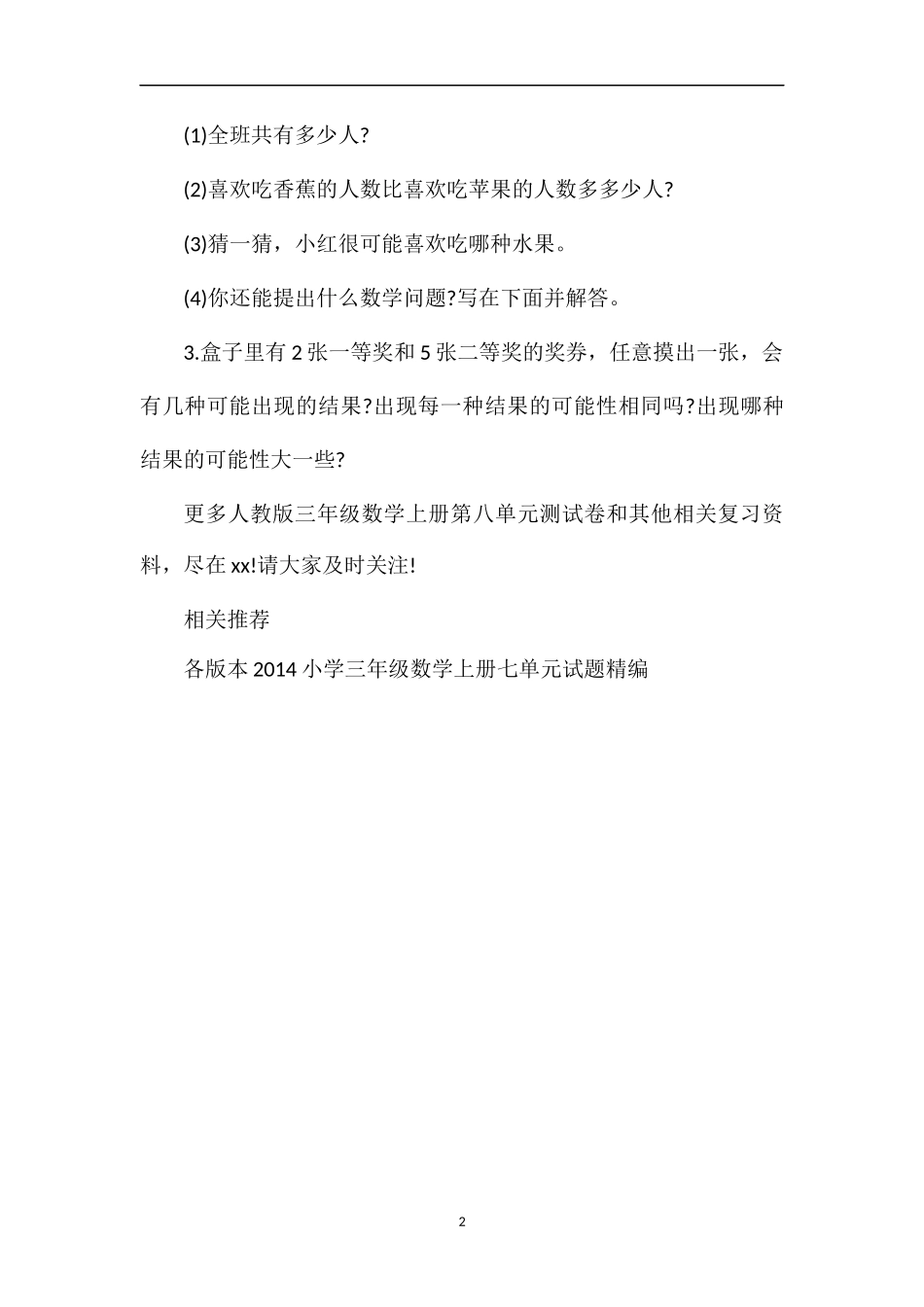 (1)全班共有多少人?

(2)喜欢吃香蕉的人数比喜欢吃苹果的人数多多少人?

(3)猜一猜，小红很可能喜欢吃哪种水果。

(4)你还能提出什么数学问题?写在下面并解答。

3.盒子里有 2 张一等奖和 5 张二等奖的奖券，任意摸出一张，会有几种可能出现的结果?出现每一种结果的可能性相同吗?出现哪种结果的可能性大一些?

更多人教版三年级数学上册第八单元测试卷和其他相关复习资料，尽在 xx!请大家及时关注!

相关推荐

各版本 2014 小学三年级数学上册七单元试题精编

2